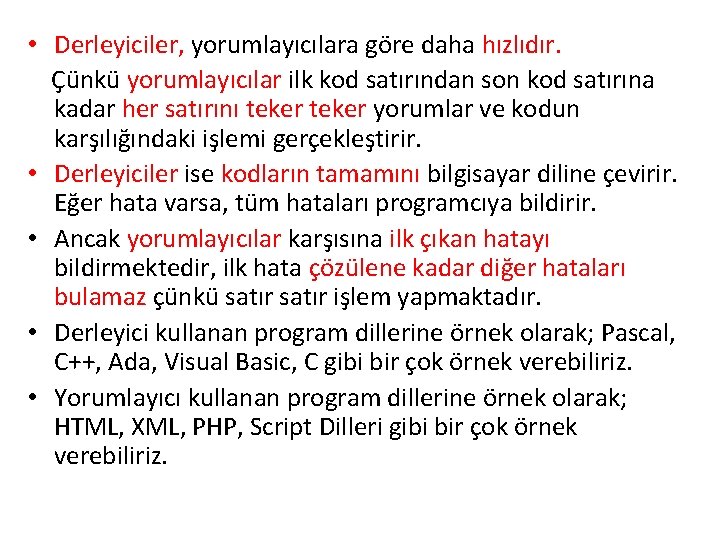 • Derleyiciler, yorumlayıcılara göre daha hızlıdır.
Çünkü yorumlayıcılar ilk kod satırından son kod satırına kadar her satırını teker teker yorumlar ve kodun karşılığındaki işlemi gerçekleştirir.
• Derleyiciler ise kodların tamamını bilgisayar diline çevirir. Eğer hata varsa, tüm hataları programcıya bildirir.
• Ancak yorumlayıcılar karşısına ilk çıkan hatayı bildirmektedir, ilk hata çözülene kadar diğer hataları bulamaz çünkü satır satır işlem yapmaktadır.
• Derleyici kullanan program dillerine örnek olarak; Pascal, C++, Ada, Visual Basic, C gibi bir çok örnek verebiliriz.
• Yorumlayıcı kullanan program dillerine örnek olarak; HTML, XML, PHP, Script Dilleri gibi bir çok örnek verebiliriz.